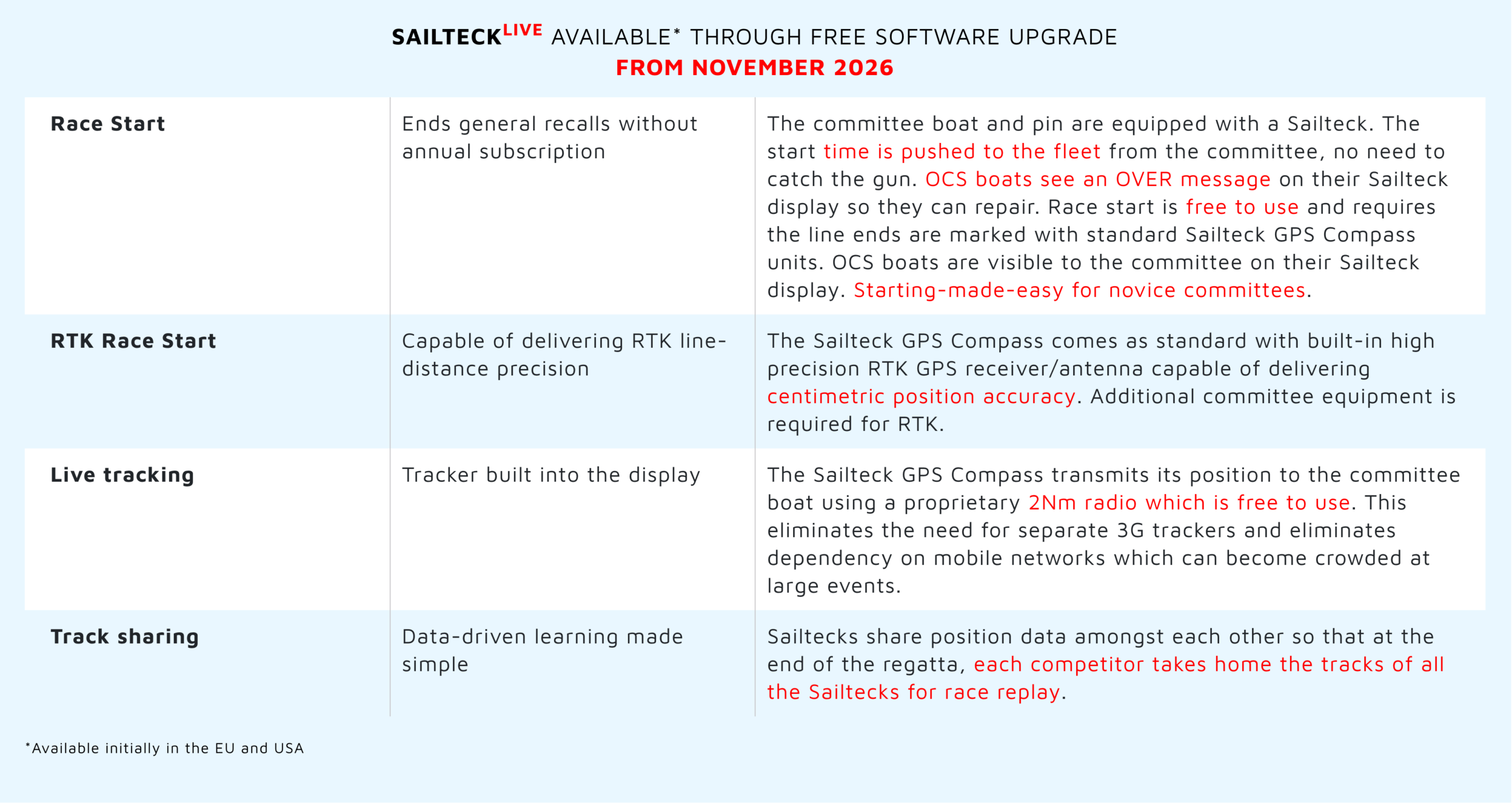 SAILTECK$^{LIVE}$ AVAILABLE* THROUGH FREE SOFTWARE UPGRADE
FROM NOVEMBER 2026

| Race Start | Ends general recalls without annual subscription | The committee boat and pin are equipped with a Sailteck. The start time is pushed to the fleet from the committee, no need to catch the gun. OCS boats see an OVER message on their Sailteck display so they can repair. Race start is free to use and requires the line ends are marked with standard Sailteck GPS Compass units. OCS boats are visible to the committee on their Sailteck display. Starting-made-easy for novice committees. |
|---|---|---|
| RTK Race Start | Capable of delivering RTK line-distance precision | The Sailteck GPS Compass comes as standard with built-in high precision RTK GPS receiver/antenna capable of delivering centimetric position accuracy. Additional committee equipment is required for RTK. |
| Live tracking | Tracker built into the display | The Sailteck GPS Compass transmits its position to the committee boat using a proprietary 2Nm radio which is free to use. This eliminates the need for separate 3G trackers and eliminates dependency on mobile networks which can become crowded at large events. |
| Track sharing | Data-driven learning made simple | Sailtecks share position data amongst each other so that at the end of the regatta, each competitor takes home the tracks of all the Sailtecks for race replay. |

*Available initially in the EU and USA